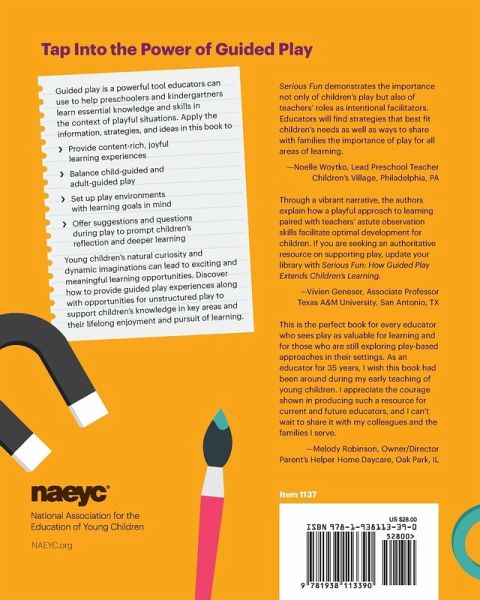 Tap Into the Power of Guided Play

Guided play is a powerful tool educators can use to help preschoolers and kindergartners learn essential knowledge and skills in the context of playful situations. Apply the information, strategies, and ideas in this book to

› Provide content-rich, joyful learning experiences

› Balance child-guided and adult-guided play

› Set up play environments with learning goals in mind

› Offer suggestions and questions during play to prompt children's reflection and deeper learning

Young children's natural curiosity and dynamic imaginations can lead to exciting and meaningful learning opportunities. Discover how to provide guided play experiences along with opportunities for unstructured play to support children's knowledge in key areas and their lifelong enjoyment and pursuit of learning.

Serious Fun demonstrates the importance not only of children's play but also of teachers' roles as intentional facilitators. Educators will find strategies that best fit children's needs as well as ways to share with families the importance of play for all areas of learning.

—Noelle Woytko, Lead Preschool Teacher Children's Village, Philadelphia, PA

Through a vibrant narrative, the authors explain how a playful approach to learning paired with teachers' astute observation skills facilitate optimal development for children. If you are seeking an authoritative resource on supporting play, update your library with Serious Fun: How Guided Play Extends Children's Learning.

—Vivien Geneser, Associate Professor Texas A&M University, San Antonio, TX

This is the perfect book for every educator who sees play as valuable for learning and for those who are still exploring play-based approaches in their settings. As an educator for 35 years, I wish this book had been around during my early teaching of young children. I appreciate the courage shown in producing such a resource for current and future educators, and I can't wait to share it with my colleagues and the families I serve.

—Melody Robinson, Owner/Director Parent's Helper Home Daycare, Oak Park, IL

naeyc
National Association for the Education of Young Children
NAEYC.org

Item 1137

US $28.00
ISBN 978-1-938113-39-0
52800>
9 781938 113390